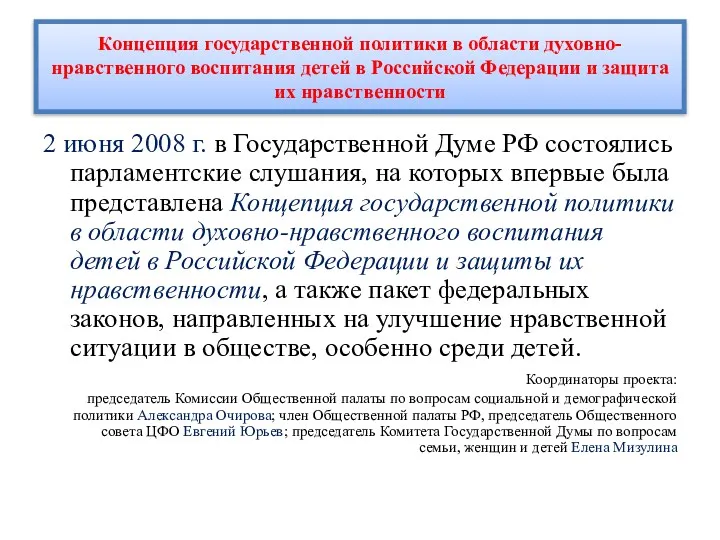 Концепция государственной политики в области духовно-нравственного воспитания детей в Российской Федерации и защита их нравственности

2 июня 2008 г. в Государственной Думе РФ состоялись парламентские слушания, на которых впервые была представлена Концепция государственной политики в области духовно-нравственного воспитания детей в Российской Федерации и защиты их нравственности, а также пакет федеральных законов, направленных на улучшение нравственной ситуации в обществе, особенно среди детей.

Координаторы проекта:
председатель Комиссии Общественной палаты по вопросам социальной и демографической политики Александра Очирова; член Общественной палаты РФ, председатель Общественного совета ЦФО Евгений Юрьев; председатель Комитета Государственной Думы по вопросам семьи, женщин и детей Елена Мизулина